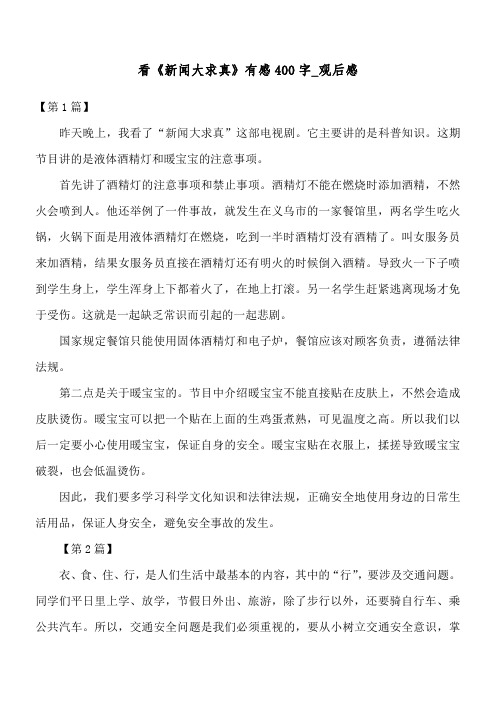 看《新闻大求真》有感400字_观后感

【第1篇】

昨天晚上，我看了“新闻大求真”这部电视剧。它主要讲的是科普知识。这期节目讲的是液体酒精灯和暖宝宝的注意事项。

首先讲了酒精灯的注意事项和禁止事项。酒精灯不能在燃烧时添加酒精，不然火会喷到人。他还举例了一件事故，就发生在义乌市的一家餐馆里，两名学生吃火锅，火锅下面是用液体酒精灯在燃烧，吃到一半时酒精灯没有酒精了。叫女服务员来加酒精，结果女服务员直接在酒精灯还有明火的时候倒入酒精。导致火一下子喷到学生身上，学生浑身上下都着火了，在地上打滚。另一名学生赶紧逃离现场才免于受伤。这就是一起缺乏常识而引起的一起悲剧。

国家规定餐馆只能使用固体酒精灯和电子炉，餐馆应该对顾客负责，遵循法律法规。

第二点是关于暖宝宝的。节目中介绍暖宝宝不能直接贴在皮肤上，不然会造成皮肤烫伤。暖宝宝可以把一个贴在上面的生鸡蛋煮熟，可见温度之高。所以我们以后一定要小心使用暖宝宝，保证自身的安全。暖宝宝贴在衣服上，揉搓导致暖宝宝破裂，也会低温烫伤。

因此，我们要多学习科学文化知识和法律法规，正确安全地使用身边的日常生活用品，保证人身安全，避免安全事故的发生。

【第2篇】

衣、食、住、行，是人们生活中最基本的内容，其中的“行”，要涉及交通问题。同学们平日里上学、放学，节假日外出、旅游，除了步行以外，还要骑自行车、乘公共汽车。所以，交通安全问题是我们必须重视的，要从小树立交通安全意识，掌